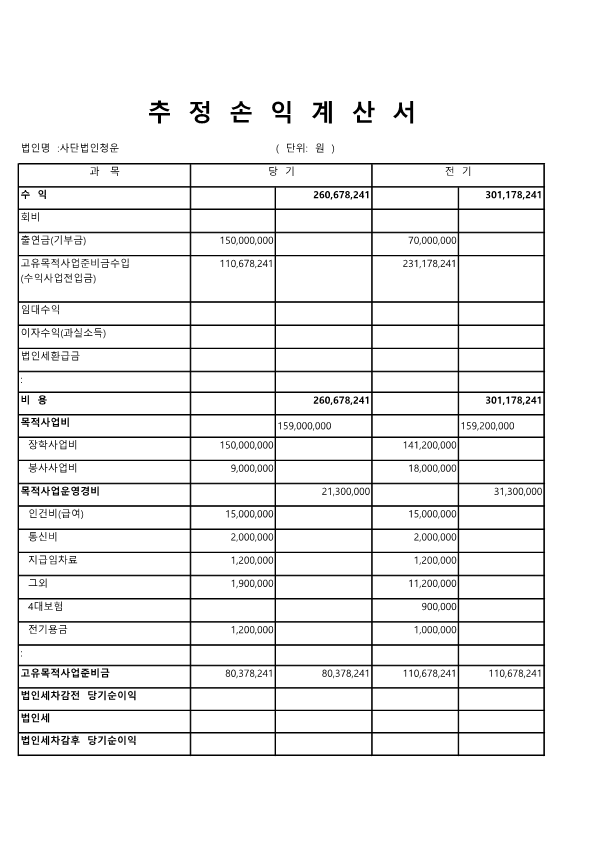 추 정 손 익 계 산 서

법인명 :사단법인청운　　　　　　　　　　　　( 단위: 원 )

| 과 목 | 당 기 | | 전 기 | |
|---|---|---|---|---|
| 수 익 | | 260,678,241 | | 301,178,241 |
| 회비 | | | | |
| 출연금(기부금) | 150,000,000 | | 70,000,000 | |
| 고유목적사업준비금수입 (수익사업전입금) | 110,678,241 | | 231,178,241 | |
| 임대수익 | | | | |
| 이자수익(과실소득) | | | | |
| 법인세환급금 | | | | |
| : | | | | |
| 비 용 | | 260,678,241 | | 301,178,241 |
| 목적사업비 | | 159,000,000 | | 159,200,000 |
| 장학사업비 | 150,000,000 | | 141,200,000 | |
| 봉사사업비 | 9,000,000 | | 18,000,000 | |
| 목적사업운영경비 | | 21,300,000 | | 31,300,000 |
| 인건비(급여) | 15,000,000 | | 15,000,000 | |
| 통신비 | 2,000,000 | | 2,000,000 | |
| 지급임차료 | 1,200,000 | | 1,200,000 | |
| 그외 | 1,900,000 | | 11,200,000 | |
| 4대보험 | | | 900,000 | |
| 전기용금 | 1,200,000 | | 1,000,000 | |
| : | | | | |
| 고유목적사업준비금 | 80,378,241 | 80,378,241 | 110,678,241 | 110,678,241 |
| 법인세차감전 당기순이익 | | | | |
| 법인세 | | | | |
| 법인세차감후 당기순이익 | | | | |